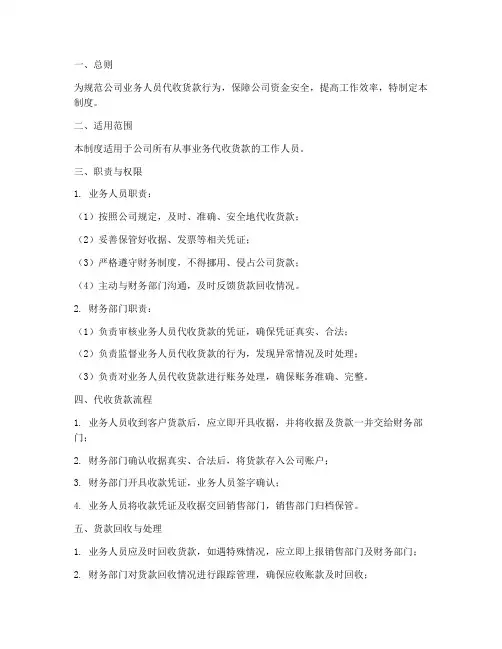 一、总则

为规范公司业务人员代收货款行为，保障公司资金安全，提高工作效率，特制定本制度。

二、适用范围

本制度适用于公司所有从事业务代收货款的工作人员。

三、职责与权限

1. 业务人员职责：

（1）按照公司规定，及时、准确、安全地代收货款；

（2）妥善保管好收据、发票等相关凭证；

（3）严格遵守财务制度，不得挪用、侵占公司货款；

（4）主动与财务部门沟通，及时反馈货款回收情况。

2. 财务部门职责：

（1）负责审核业务人员代收货款的凭证，确保凭证真实、合法；

（2）负责监督业务人员代收货款的行为，发现异常情况及时处理；

（3）负责对业务人员代收货款进行账务处理，确保账务准确、完整。

四、代收货款流程

1. 业务人员收到客户货款后，应立即开具收据，并将收据及货款一并交给财务部门；

2. 财务部门确认收据真实、合法后，将货款存入公司账户；

3. 财务部门开具收款凭证，业务人员签字确认；

4. 业务人员将收款凭证及收据交回销售部门，销售部门归档保管。

五、货款回收与处理

1. 业务人员应及时回收货款，如遇特殊情况，应立即上报销售部门及财务部门；

2. 财务部门对货款回收情况进行跟踪管理，确保应收账款及时回收；